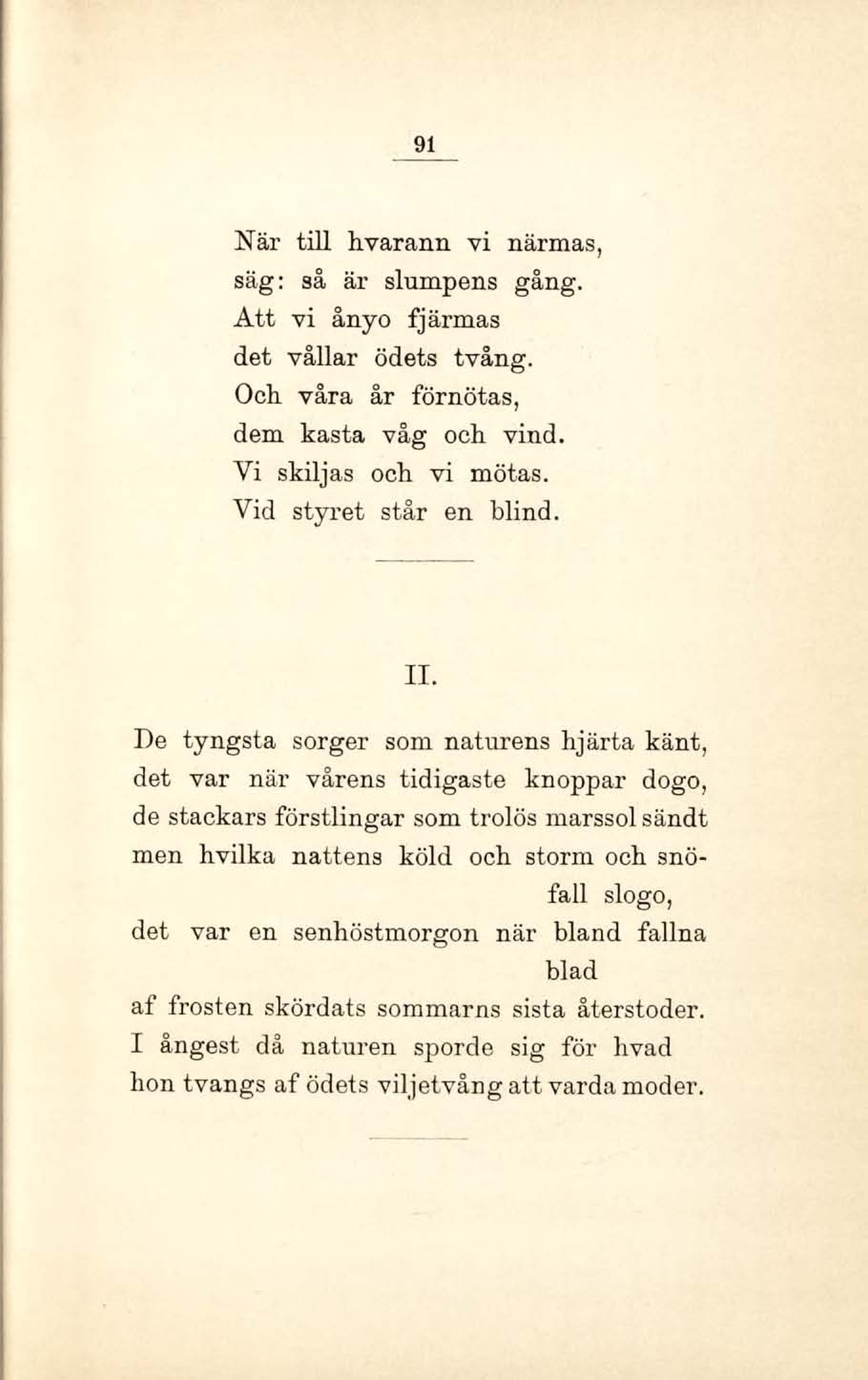 91

När till hvarann vi närmas,
säg: så är slumpens gång.
Att vi ånyo fjärmas
det vållar ödets tvång.
Och våra år förnötas,
dem kasta våg och vind.
Vi skiljas och vi mötas.
Vid styret står en blind.

II.

De tyngsta sorger som naturens hjärta känt,
det var när vårens tidigaste knoppar dogo,
de stackars förstlingar som trolös marssol sändt
men hvilka nattens köld och storm och snöfall slogo,
det var en senhöstmorgon när bland fallna blad
af frosten skördats sommarns sista återstoder.
I ångest då naturen sporde sig för hvad
hon tvangs af ödets viljetvång att varda moder.